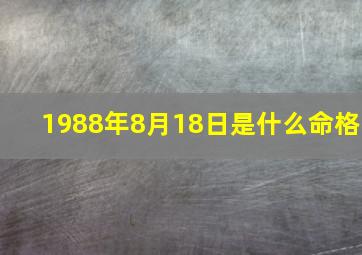 1988年8月18日是什么命格